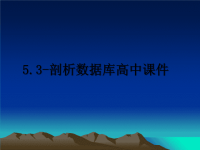 5.3-剖析数据库高中课件